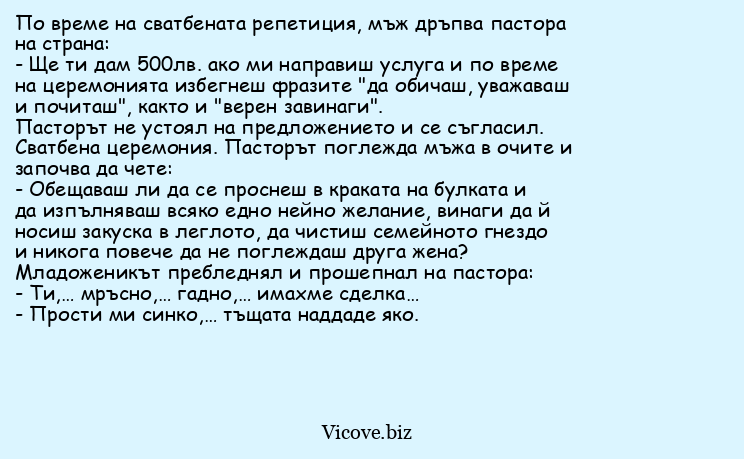 По време на сватбената репетиция, мъж дръпва пастора на страна:
- Ще ти дам 500лв. ако ми направиш услуга и по време на церемонията избегнеш фразите "да обичаш, уважаваш и почиташ", както и "верен завинаги".
Пасторът не устоял на предложението и се съгласил.
Сватбена церемония. Пасторът поглежда мъжа в очите и започва да чете:
- Обещаваш ли да се проснеш в краката на булката и да изпълняваш всяко едно нейно желание, винаги да й носиш закуска в леглото, да чистиш семейното гнездо и никога повече да не поглеждаш друга жена?
Младоженикът пребледнял и прошепнал на пастора:
- Ти,... мръсно,... гадно,... имахме сделка...
- Прости ми синко,... тъщата наддаде яко.

Vicove.biz